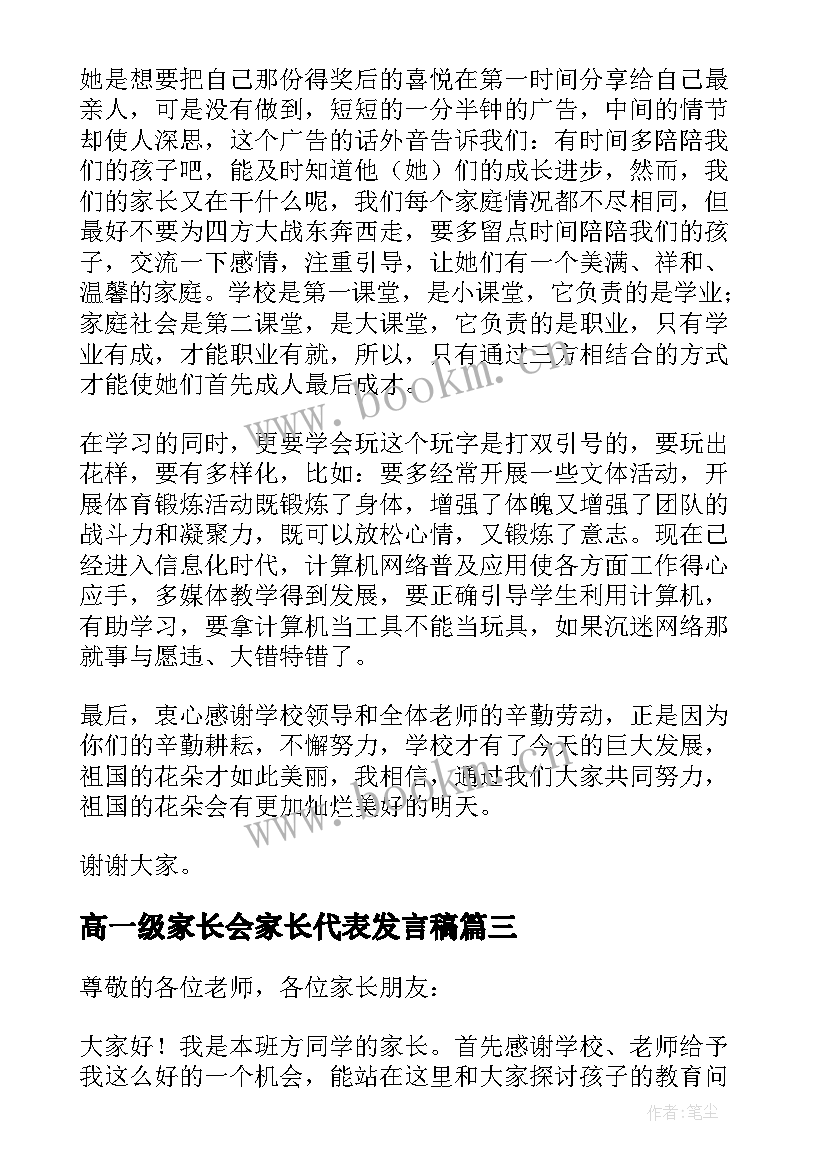 她是想要把自己那份得奖后的喜悦在第一时间分享给自己最亲人，可是没有做到，短短的一分半钟的广告，中间的情节却使人深思，这个广告的话外音告诉我们：有时间多陪陪我们的孩子吧，能及时知道他（她）们的成长进步，然而，我们的家长又在干什么呢，我们每个家庭情况都不尽相同，但最好不要为四方大战东奔西走，要多留点时间陪陪我们的孩子，交流一下感情，注重引导，让她们有一个美满、祥和、温馨的家庭。学校是第一课堂，是小课堂，它负责的是学业；家庭社会是第二课堂，是大课堂，它负责的是职业，只有学业有成，才能职业有就，所以，只有通过三方相结合的方式才能使她们首先成人最后成才。

在学习的同时，更要学会玩这个玩字是打双引号的，要玩出花样，要有多样化，比如：要多经常开展一些文体活动，开展体育锻炼活动既锻炼了身体，增强了体魄又增强了团队的战斗力和凝聚力，既可以放松心情，又锻炼了意志。现在已经进入信息化时代，计算机网络普及应用使各方面工作得心应手，多媒体教学得到发展，要正确引导学生利用计算机，有助学习，要拿计算机当工具不能当玩具，如果沉迷网络那就事与愿违、大错特错了。

最后，衷心感谢学校领导和全体老师的辛勤劳动，正是因为你们的辛勤耕耘，不懈努力，学校才有了今天的巨大发展，祖国的花朵才如此美丽，我相信，通过我们大家共同努力，祖国的花朵会有更加灿烂美好的明天。

谢谢大家。

高一级家长会家长代表发言稿篇三

尊敬的各位老师，各位家长朋友：

大家好！我是本班方同学的家长。首先感谢学校、老师给予我这么好的一个机会，能站在这里和大家探讨孩子的教育问

www.bookm.com

作者:笔尘